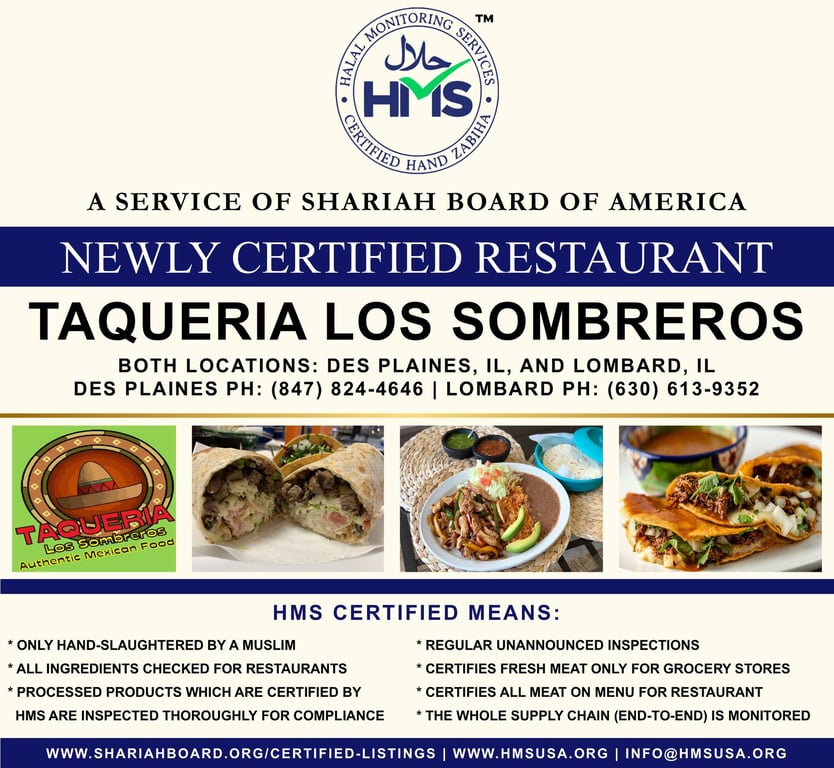 HALAL MONITORING SERVICES
حلال
HMS
CERTIFIED HAND ZABIHA
™

A SERVICE OF SHARIAH BOARD OF AMERICA

NEWLY CERTIFIED RESTAURANT

TAQUERIA LOS SOMBREROS

BOTH LOCATIONS: DES PLAINES, IL, AND LOMBARD, IL
DES PLAINES PH: (847) 824-4646 | LOMBARD PH: (630) 613-9352

TAQUERIA
Los Sombreros
Authentic Mexican Food

HMS CERTIFIED MEANS:

* ONLY HAND-SLAUGHTERED BY A MUSLIM
* ALL INGREDIENTS CHECKED FOR RESTAURANTS
* PROCESSED PRODUCTS WHICH ARE CERTIFIED BY HMS ARE INSPECTED THOROUGHLY FOR COMPLIANCE

* REGULAR UNANNOUNCED INSPECTIONS
* CERTIFIES FRESH MEAT ONLY FOR GROCERY STORES
* CERTIFIES ALL MEAT ON MENU FOR RESTAURANT
* THE WHOLE SUPPLY CHAIN (END-TO-END) IS MONITORED

WWW.SHARIAHBOARD.ORG/CERTIFIED-LISTINGS | WWW.HMSUSA.ORG | INFO@HMSUSA.ORG